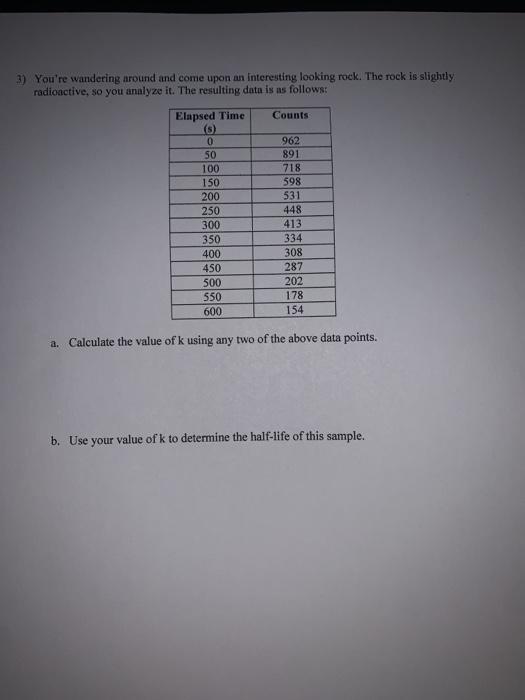 3) You're wandering around and come upon an interesting looking rock. The rock is slightly radioactive, so you analyze it. The resulting data is as follows:

| Elapsed Time (s) | Counts |
|---|---|
| 0 | 962 |
| 50 | 891 |
| 100 | 718 |
| 150 | 598 |
| 200 | 531 |
| 250 | 448 |
| 300 | 413 |
| 350 | 334 |
| 400 | 308 |
| 450 | 287 |
| 500 | 202 |
| 550 | 178 |
| 600 | 154 |

a. Calculate the value of k using any two of the above data points.

b. Use your value of k to determine the half-life of this sample.